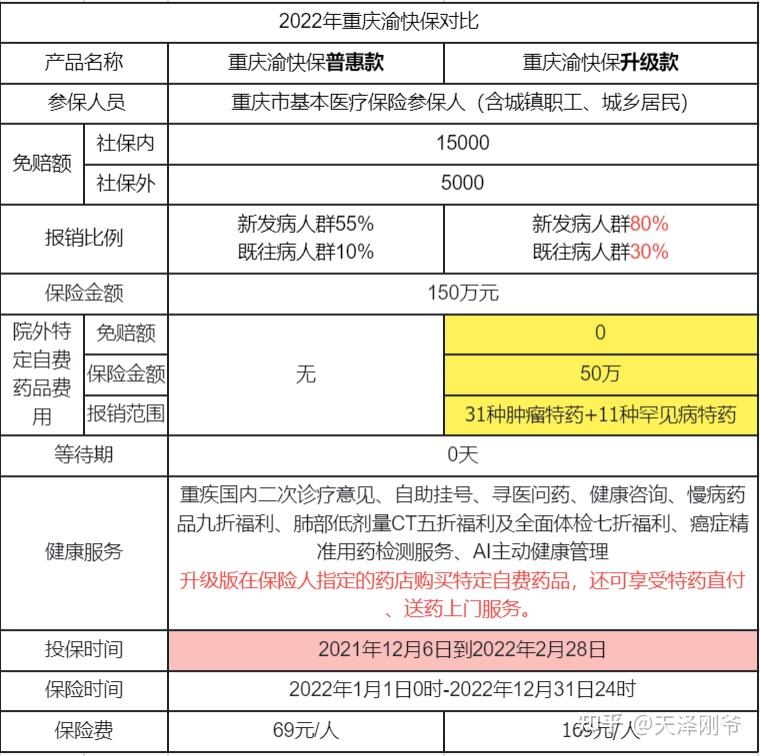 2022年重庆渝快保对比

| 产品名称 | | 重庆渝快保普惠款 | 重庆渝快保升级款 |
|---|---|---|---|
| 参保人员 | | 重庆市基本医疗保险参保人（含城镇职工、城乡居民） | |
| 免赔额 | 社保内 | 15000 | |
| | 社保外 | 5000 | |
| 报销比例 | | 新发病人群55% 既往病人群10% | 新发病人群80% 既往病人群30% |
| 保险金额 | | 150万元 | |
| 院外特定自费药品费用 | 免赔额 | 无 | 0 |
| | 保险金额 | | 50万 |
| | 报销范围 | | 31种肿瘤特药+11种罕见病特药 |
| 等待期 | | 0天 | |
| 健康服务 | | 重疾国内二次诊疗意见、自助挂号、寻医问药、健康咨询、慢病药品九折福利、肺部低剂量CT五折福利及全面体检七折福利、癌症精准用药检测服务、AI主动健康管理 升级版在保险人指定的药店购买特定自费药品，还可享受特药直付、送药上门服务。 | |
| 投保时间 | | 2021年12月6日到2022年2月28日 | |
| 保险时间 | | 2022年1月1日0时-2022年12月31日24时 | |
| 保险费 | | 69元/人 | 169元/人 |

知乎 @天泽刚爷